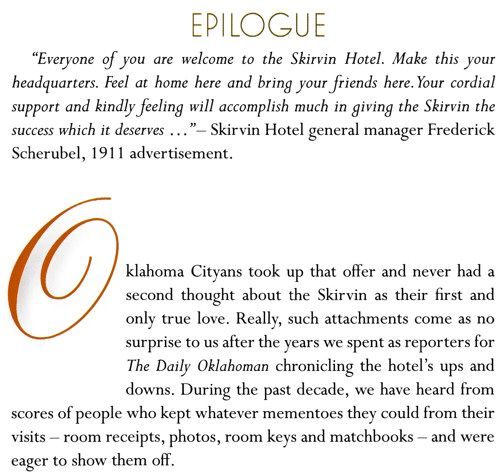 EPILOGUE

"Everyone of you are welcome to the Skirvin Hotel. Make this your headquarters. Feel at home here and bring your friends here. Your cordial support and kindly feeling will accomplish much in giving the Skirvin the success which it deserves ..."– Skirvin Hotel general manager Frederick Scherubel, 1911 advertisement.

Oklahoma Cityans took up that offer and never had a second thought about the Skirvin as their first and only true love. Really, such attachments come as no surprise to us after the years we spent as reporters for The Daily Oklahoman chronicling the hotel's ups and downs. During the past decade, we have heard from scores of people who kept whatever mementoes they could from their visits – room receipts, photos, room keys and matchbooks – and were eager to show them off.